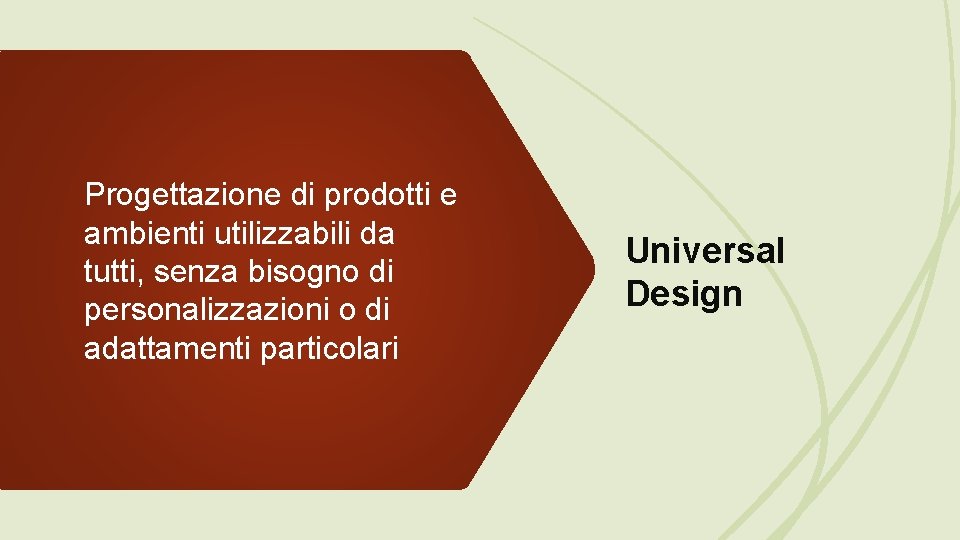 Progettazione di prodotti e ambienti utilizzabili da tutti, senza bisogno di personalizzazioni o di adattamenti particolari

Universal Design